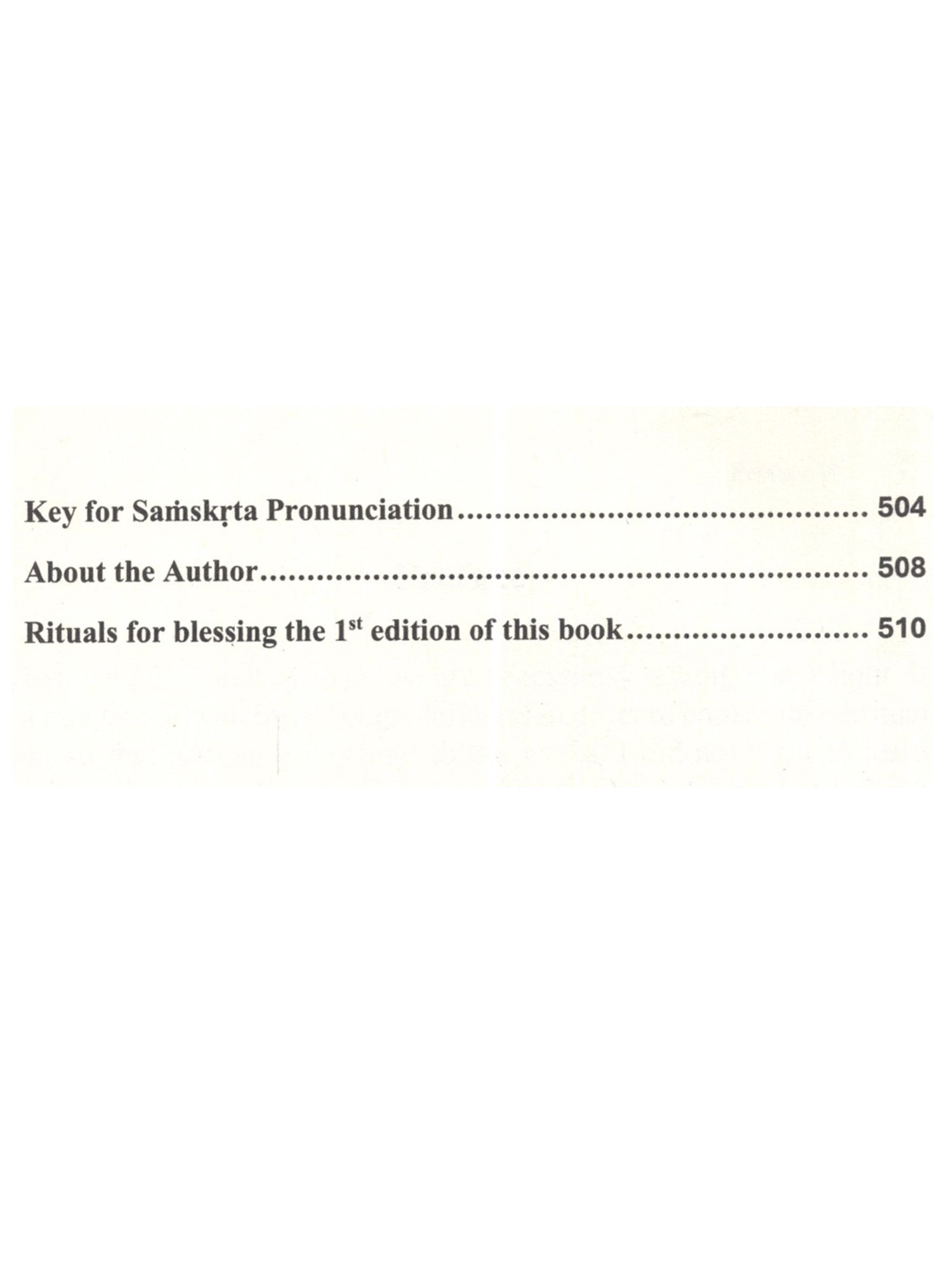 Key for Saṁskṛta Pronunciation 504

About the Author 508

Rituals for blessing the 1st edition of this book 510